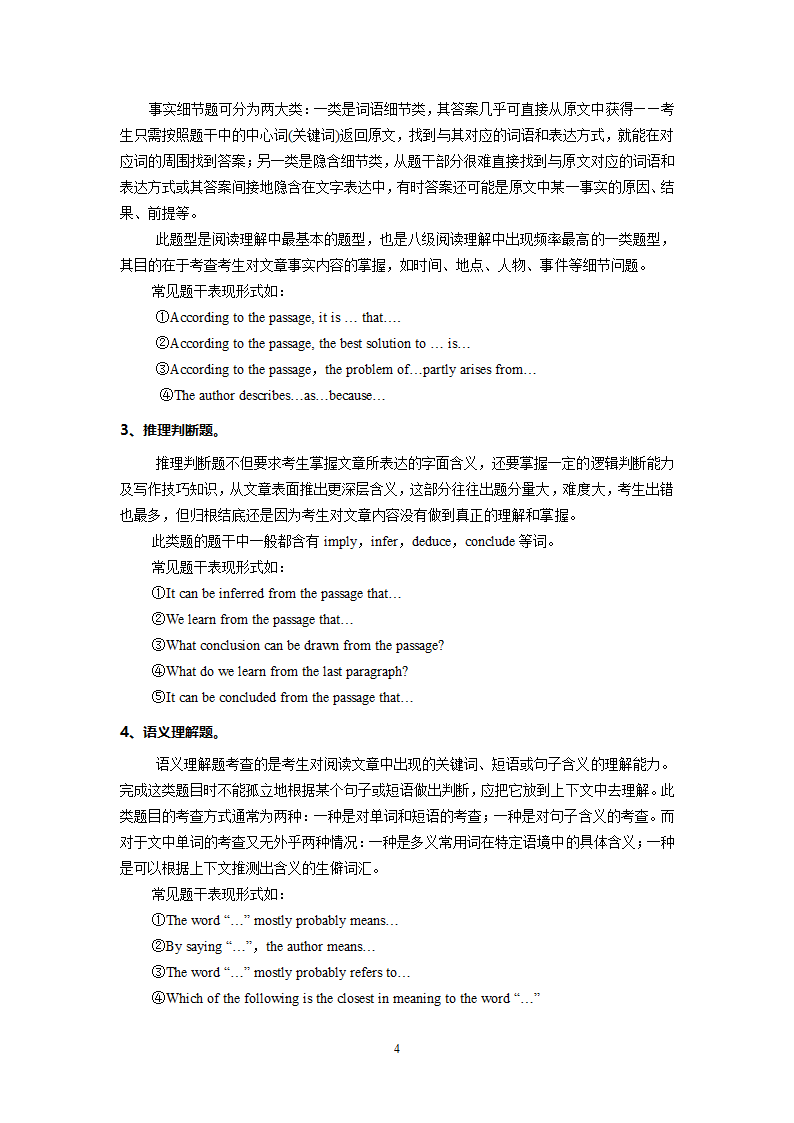 事实细节题可分为两大类：一类是词语细节类，其答案几乎可直接从原文中获得－－考生只需按照题干中的中心词(关键词)返回原文，找到与其对应的词语和表达方式，就能在对应词的周围找到答案；另一类是隐含细节类，从题干部分很难直接找到与原文对应的词语和表达方式或其答案间接地隐含在文字表达中，有时答案还可能是原文中某一事实的原因、结果、前提等。

此题型是阅读理解中最基本的题型，也是八级阅读理解中出现频率最高的一类题型，其目的在于考查考生对文章事实内容的掌握，如时间、地点、人物、事件等细节问题。

常见题干表现形式如：

①According to the passage, it is … that….

②According to the passage, the best solution to … is…

③According to the passage，the problem of…partly arises from…

④The author describes…as…because…

3、推理判断题。

推理判断题不但要求考生掌握文章所表达的字面含义，还要掌握一定的逻辑判断能力及写作技巧知识，从文章表面推出更深层含义，这部分往往出题分量大，难度大，考生出错也最多，但归根结底还是因为考生对文章内容没有做到真正的理解和掌握。

此类题的题干中一般都含有 imply，infer，deduce，conclude 等词。

常见题干表现形式如：

①It can be inferred from the passage that…

②We learn from the passage that…

③What conclusion can be drawn from the passage?

④What do we learn from the last paragraph?

⑤It can be concluded from the passage that…

4、语义理解题。

语义理解题考查的是考生对阅读文章中出现的关键词、短语或句子含义的理解能力。完成这类题目时不能孤立地根据某个句子或短语做出判断，应把它放到上下文中去理解。此类题目的考查方式通常为两种：一种是对单词和短语的考查；一种是对句子含义的考查。而对于文中单词的考查又无外乎两种情况：一种是多义常用词在特定语境中的具体含义；一种是可以根据上下文推测出含义的生僻词汇。

常见题干表现形式如：

①The word “…” mostly probably means…

②By saying “…”，the author means…

③The word “…” mostly probably refers to…

④Which of the following is the closest in meaning to the word “…”

4